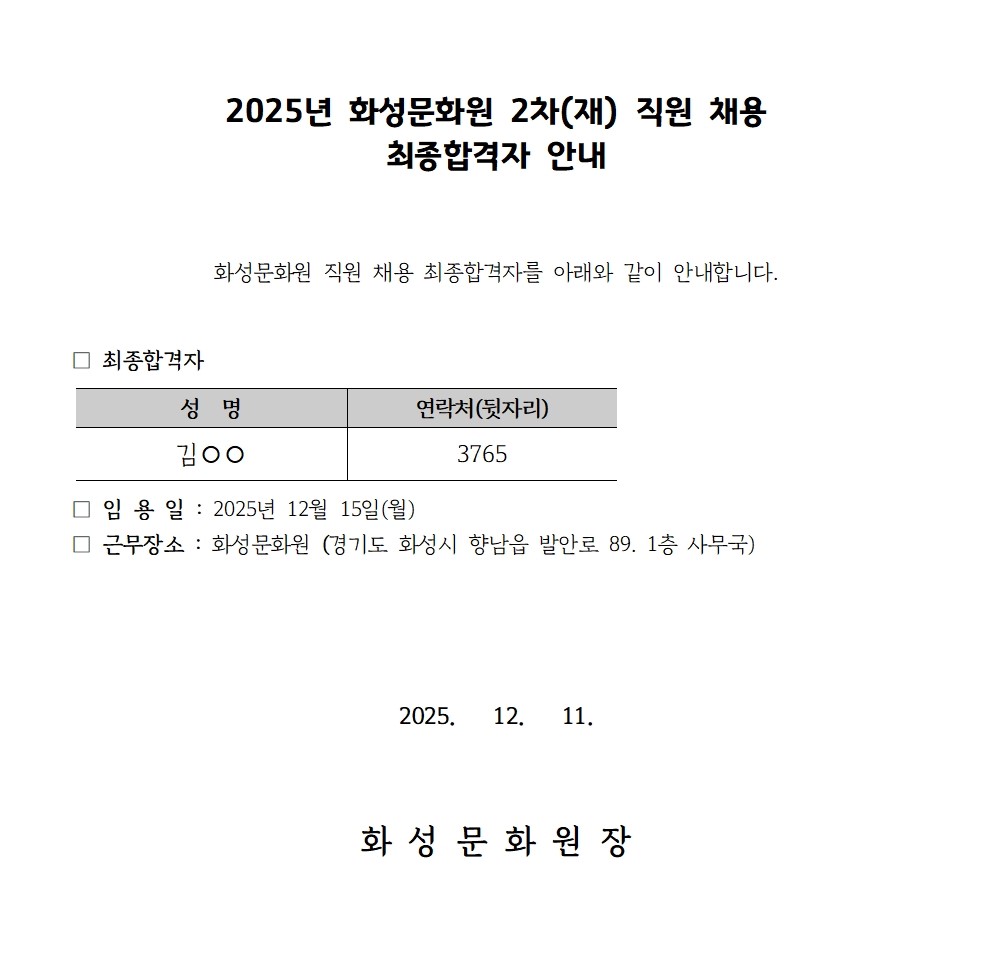 2025년 화성문화원 2차(재) 직원 채용
최종합격자 안내

화성문화원 직원 채용 최종합격자를 아래와 같이 안내합니다.

□ 최종합격자

| 성 명 | 연락처(뒷자리) |
|---|---|
| 김○○ | 3765 |

□ 임 용 일 : 2025년 12월 15일(월)
□ 근무장소 : 화성문화원 (경기도 화성시 향남읍 발안로 89. 1층 사무국)

2025. 12. 11.

화 성 문 화 원 장